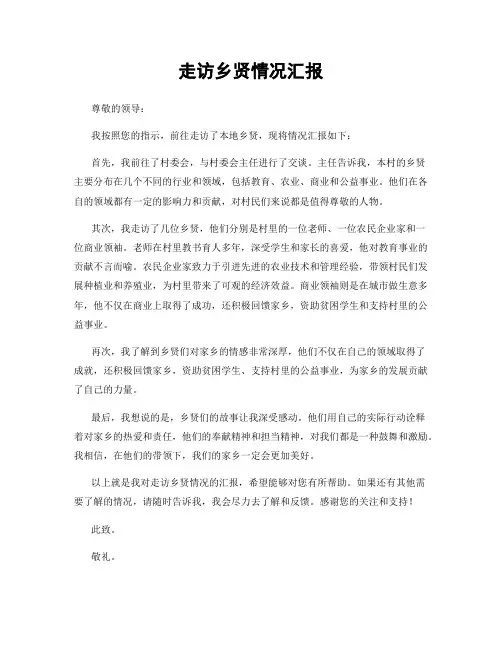 走访乡贤情况汇报

尊敬的领导：

我按照您的指示，前往走访了本地乡贤，现将情况汇报如下：

首先，我前往了村委会，与村委会主任进行了交谈。主任告诉我，本村的乡贤主要分布在几个不同的行业和领域，包括教育、农业、商业和公益事业。他们在各自的领域都有一定的影响力和贡献，对村民们来说都是值得尊敬的人物。

其次，我走访了几位乡贤，他们分别是村里的一位老师、一位农民企业家和一位商业领袖。老师在村里教书育人多年，深受学生和家长的喜爱，他对教育事业的贡献不言而喻。农民企业家致力于引进先进的农业技术和管理经验，带领村民们发展种植业和养殖业，为村里带来了可观的经济效益。商业领袖则是在城市做生意多年，他不仅在商业上取得了成功，还积极回馈家乡，资助贫困学生和支持村里的公益事业。

再次，我了解到乡贤们对家乡的情感非常深厚，他们不仅在自己的领域取得了成就，还积极回馈家乡，资助贫困学生、支持村里的公益事业，为家乡的发展贡献了自己的力量。

最后，我想说的是，乡贤们的故事让我深受感动。他们用自己的实际行动诠释着对家乡的热爱和责任，他们的奉献精神和担当精神，对我们都是一种鼓舞和激励。我相信，在他们的带领下，我们的家乡一定会更加美好。

以上就是我对走访乡贤情况的汇报，希望能够对您有所帮助。如果还有其他需要了解的情况，请随时告诉我，我会尽力去了解和反馈。感谢您的关注和支持！

此致。

敬礼。